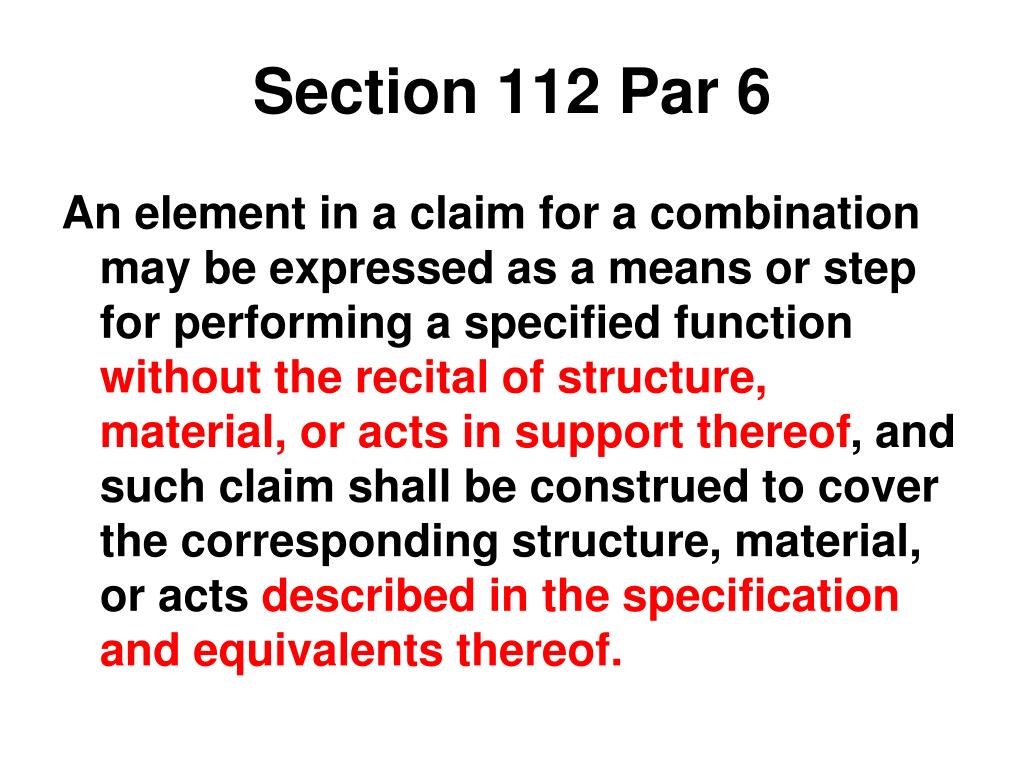 Section 112 Par 6

An element in a claim for a combination may be expressed as a means or step for performing a specified function without the recital of structure, material, or acts in support thereof, and such claim shall be construed to cover the corresponding structure, material, or acts described in the specification and equivalents thereof.